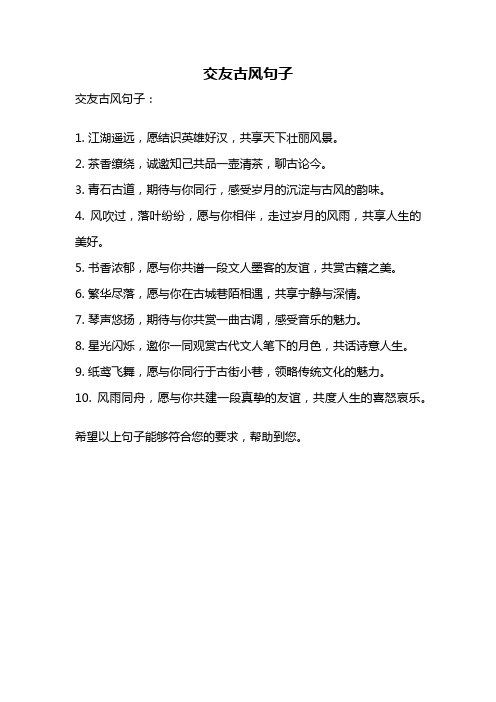 交友古风句子

交友古风句子：

1. 江湖遥远，愿结识英雄好汉，共享天下壮丽风景。

2. 茶香缭绕，诚邀知己共品一壶清茶，聊古论今。

3. 青石古道，期待与你同行，感受岁月的沉淀与古风的韵味。

4. 风吹过，落叶纷纷，愿与你相伴，走过岁月的风雨，共享人生的美好。

5. 书香浓郁，愿与你共谱一段文人墨客的友谊，共赏古籍之美。

6. 繁华尽落，愿与你在古城巷陌相遇，共享宁静与深情。

7. 琴声悠扬，期待与你共赏一曲古调，感受音乐的魅力。

8. 星光闪烁，邀你一同观赏古代文人笔下的月色，共话诗意人生。

9. 纸鸢飞舞，愿与你同行于古街小巷，领略传统文化的魅力。

10. 风雨同舟，愿与你共建一段真挚的友谊，共度人生的喜怒哀乐。

希望以上句子能够符合您的要求，帮助到您。